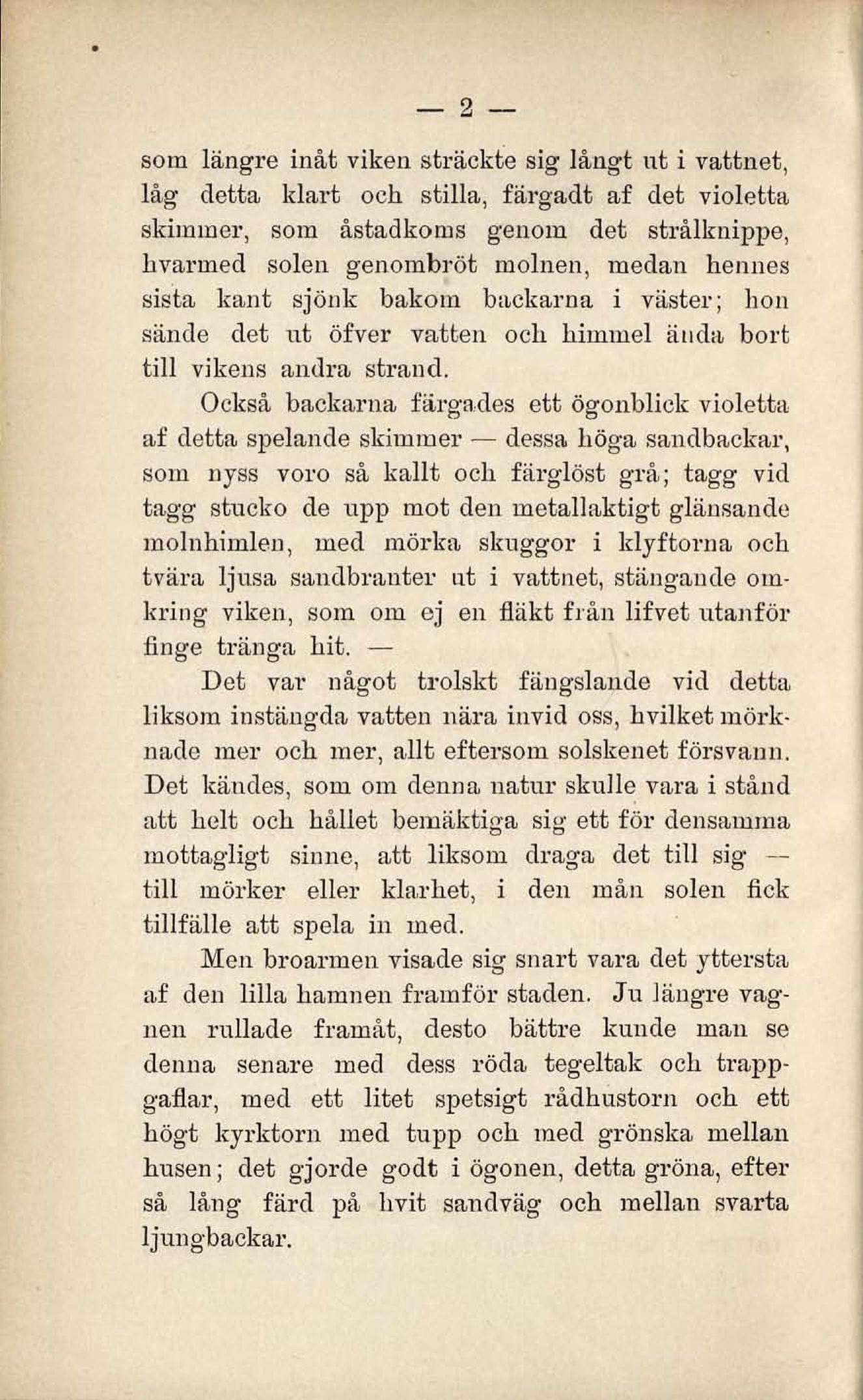 — 2 —

som längre inåt viken sträckte sig långt ut i vattnet, låg detta klart och stilla, färgadt af det violetta skimmer, som åstadkoms genom det strålknippe, hvarmed solen genombröt molnen, medan hennes sista kant sjönk bakom backarna i väster; hon sände det ut öfver vatten och himmel ända bort till vikens andra strand.

Också backarna färgades ett ögonblick violetta af detta spelande skimmer — dessa höga sandbackar, som nyss voro så kallt och färglöst grå; tagg vid tagg stucko de upp mot den metallaktigt glänsande molnhimlen, med mörka skuggor i klyftorna och tvära ljusa sandbranter ut i vattnet, stängande omkring viken, som om ej en fläkt från lifvet utanför finge tränga hit. —

Det var något trolskt fängslande vid detta liksom instängda vatten nära invid oss, hvilket mörknade mer och mer, allt eftersom solskenet försvann. Det kändes, som om denna natur skulle vara i stånd att helt och hållet bemäktiga sig ett för densamma mottagligt sinne, att liksom draga det till sig — till mörker eller klarhet, i den mån solen fick tillfälle att spela in med.

Men broarmen visade sig snart vara det yttersta af den lilla hamnen framför staden. Ju längre vagnen rullade framåt, desto bättre kunde man se denna senare med dess röda tegeltak och trappgaflar, med ett litet spetsigt rådhustorn och ett högt kyrktorn med tupp och med grönska mellan husen; det gjorde godt i ögonen, detta gröna, efter så lång färd på hvit sandväg och mellan svarta ljungbackar.